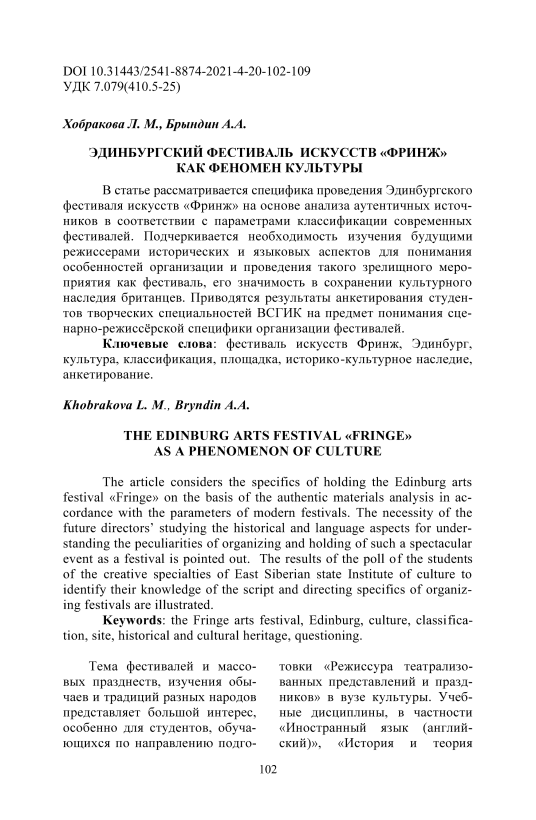 DOI 10.31443/2541-8874-2021-4-20-102-109
УДК 7.079(410.5-25)

Хобракова Л. М., Брындин А.А.

ЭДИНБУРГСКИЙ ФЕСТИВАЛЬ ИСКУССТВ «ФРИНЖ» КАК ФЕНОМЕН КУЛЬТУРЫ

В статье рассматривается специфика проведения Эдинбургского фестиваля искусств «Фринж» на основе анализа аутентичных источников в соответствии с параметрами классификации современных фестивалей. Подчеркивается необходимость изучения будущими режиссерами исторических и языковых аспектов для понимания особенностей организации и проведения такого зрелищного мероприятия как фестиваль, его значимость в сохранении культурного наследия британцев. Приводятся результаты анкетирования студентов творческих специальностей ВСГИК на предмет понимания сценарно-режиссёрской специфики организации фестивалей.

Ключевые слова: фестиваль искусств Фринж, Эдинбург, культура, классификация, площадка, историко-культурное наследие, анкетирование.

Khobrakova L. M., Bryndin A.A.

THE EDINBURG ARTS FESTIVAL «FRINGE» AS A PHENOMENON OF CULTURE

The article considers the specifics of holding the Edinburg arts festival «Fringe» on the basis of the authentic materials analysis in accordance with the parameters of modern festivals. The necessity of the future directors' studying the historical and language aspects for understanding the peculiarities of organizing and holding of such a spectacular event as a festival is pointed out. The results of the poll of the students of the creative specialties of East Siberian state Institute of culture to identify their knowledge of the script and directing specifics of organizing festivals are illustrated.

Keywords: the Fringe arts festival, Edinburg, culture, classification, site, historical and cultural heritage, questioning.

Тема фестивалей и массовых празднеств, изучения обычаев и традиций разных народов представляет большой интерес, особенно для студентов, обучающихся по направлению подготовки «Режиссура театрализованных представлений и праздников» в вузе культуры. Учебные дисциплины, в частности «Иностранный язык (английский)», «История и теория

102